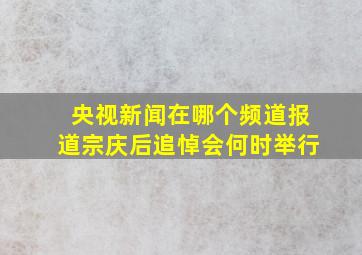 央视新闻在哪个频道报道宗庆后追悼会何时举行